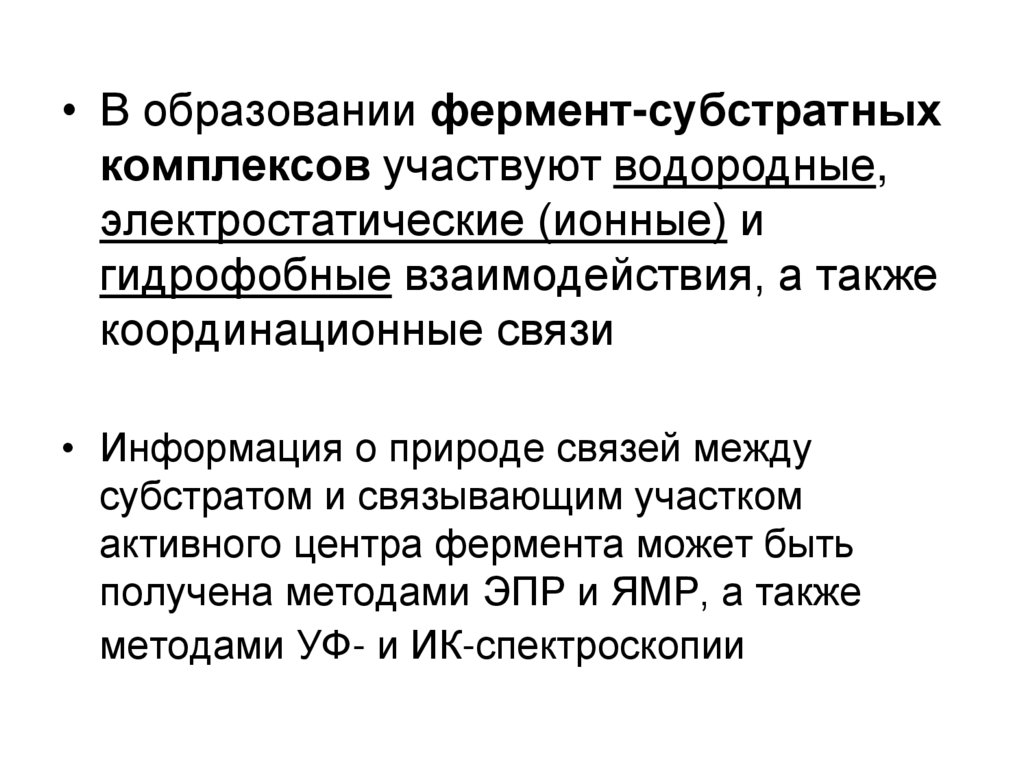 • В образовании фермент-субстратных комплексов участвуют водородные, электростатические (ионные) и гидрофобные взаимодействия, а также координационные связи

• Информация о природе связей между субстратом и связывающим участком активного центра фермента может быть получена методами ЭПР и ЯМР, а также методами УФ- и ИК-спектроскопии